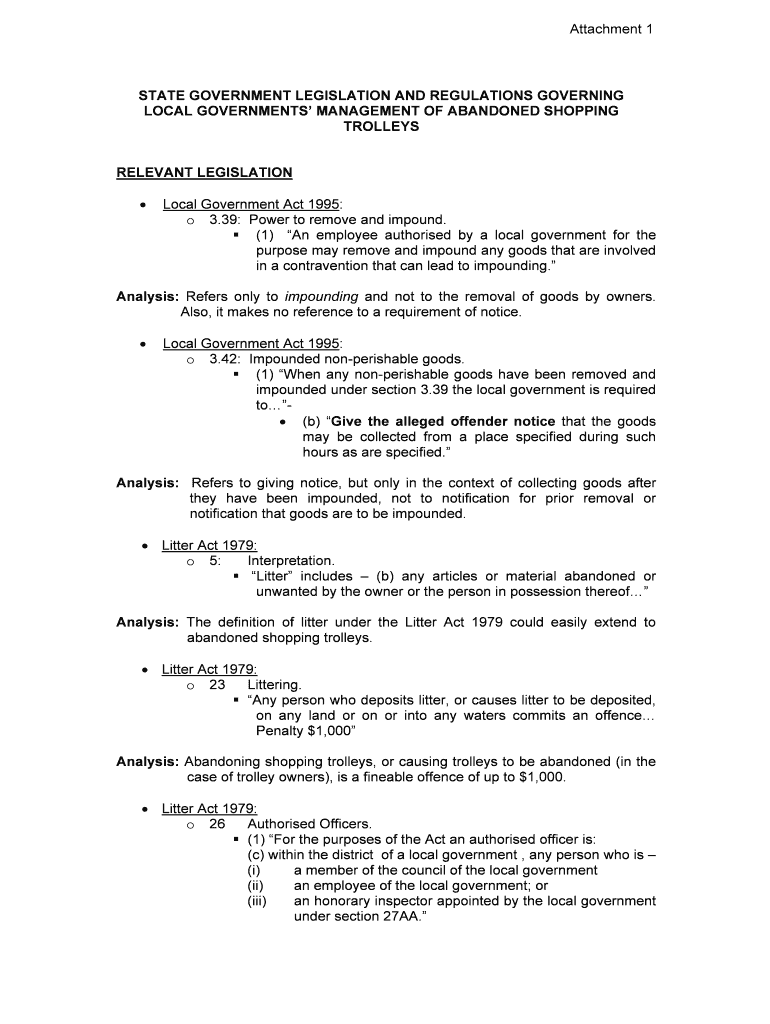 Attachment 1

STATE GOVERNMENT LEGISLATION AND REGULATIONS GOVERNING LOCAL GOVERNMENTS' MANAGEMENT OF ABANDONED SHOPPING TROLLEYS

RELEVANT LEGISLATION

• Local Government Act 1995:
  o 3.39: Power to remove and impound.
    ▪ (1) "An employee authorised by a local government for the purpose may remove and impound any goods that are involved in a contravention that can lead to impounding."

Analysis: Refers only to impounding and not to the removal of goods by owners. Also, it makes no reference to a requirement of notice.

• Local Government Act 1995:
  o 3.42: Impounded non-perishable goods.
    ▪ (1) "When any non-perishable goods have been removed and impounded under section 3.39 the local government is required to…"-
      • (b) "Give the alleged offender notice that the goods may be collected from a place specified during such hours as are specified."

Analysis: Refers to giving notice, but only in the context of collecting goods after they have been impounded, not to notification for prior removal or notification that goods are to be impounded.

• Litter Act 1979:
  o 5: Interpretation.
    ▪ "Litter" includes – (b) any articles or material abandoned or unwanted by the owner or the person in possession thereof…"

Analysis: The definition of litter under the Litter Act 1979 could easily extend to abandoned shopping trolleys.

• Litter Act 1979:
  o 23 Littering.
    ▪ "Any person who deposits litter, or causes litter to be deposited, on any land or on or into any waters commits an offence… Penalty $1,000"

Analysis: Abandoning shopping trolleys, or causing trolleys to be abandoned (in the case of trolley owners), is a fineable offence of up to $1,000.

• Litter Act 1979:
  o 26 Authorised Officers.
    ▪ (1) "For the purposes of the Act an authorised officer is:
      (c) within the district of a local government , any person who is –
      (i) a member of the council of the local government
      (ii) an employee of the local government; or
      (iii) an honorary inspector appointed by the local government under section 27AA."